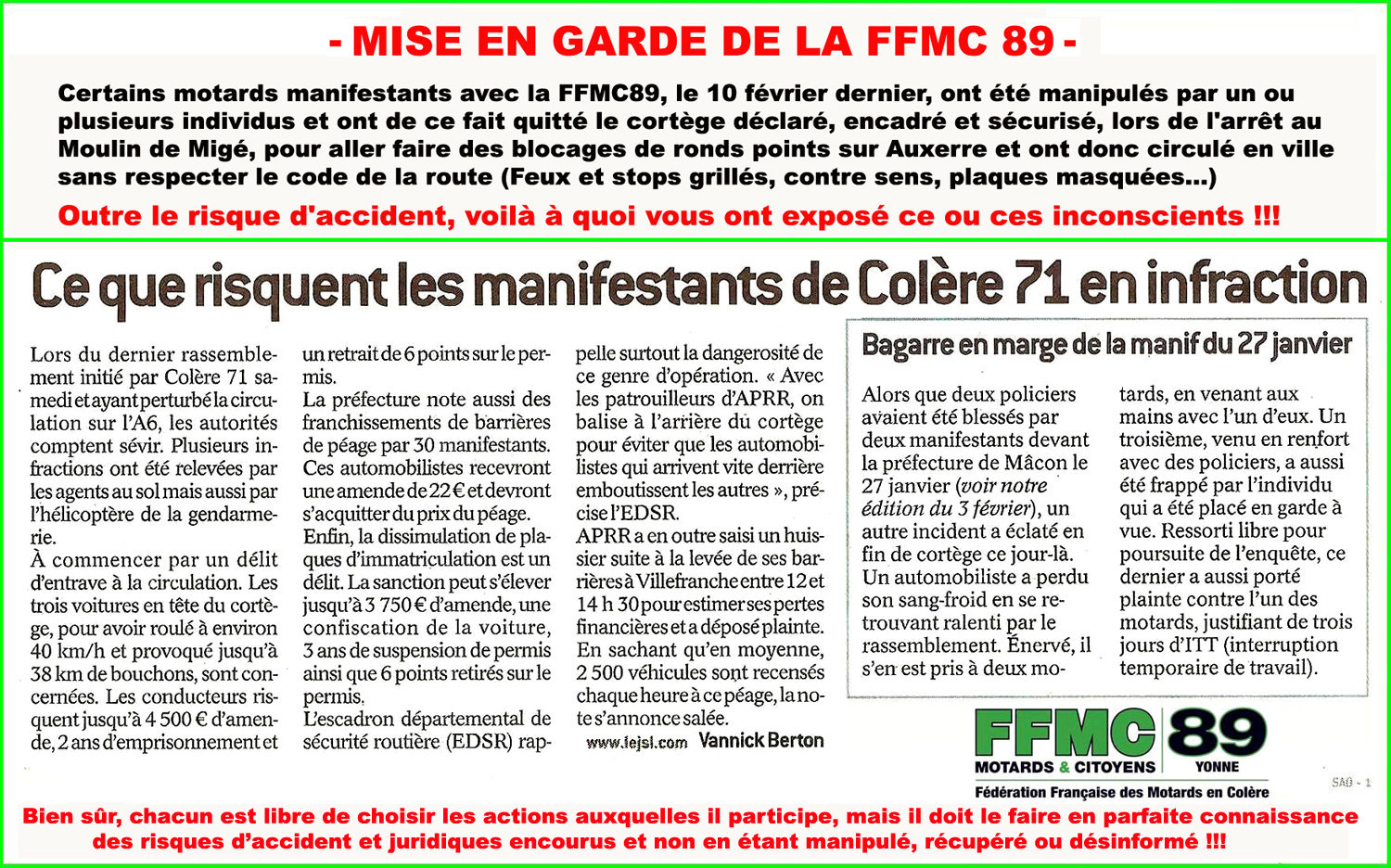 - MISE EN GARDE DE LA FFMC 89 -

Certains motards manifestants avec la FFMC89, le 10 février dernier, ont été manipulés par un ou plusieurs individus et ont de ce fait quitté le cortège déclaré, encadré et sécurisé, lors de l'arrêt au Moulin de Migé, pour aller faire des blocages de ronds points sur Auxerre et ont donc circulé en ville sans respecter le code de la route (Feux et stops grillés, contre sens, plaques masquées...)

Outre le risque d'accident, voilà à quoi vous ont exposé ce ou ces inconscients !!!

Ce que risquent les manifestants de Colère 71 en infraction

Lors du dernier rassemblement initié par Colère 71 samedi et ayant perturbé la circulation sur l'A6, les autorités comptent sévir. Plusieurs infractions ont été relevées par les agents au sol mais aussi par l'hélicoptère de la gendarmerie.

À commencer par un délit d'entrave à la circulation. Les trois voitures en tête du cortège, pour avoir roulé à environ 40 km/h et provoqué jusqu'à 38 km de bouchons, sont concernées. Les conducteurs risquent jusqu'à 4 500 € d'amende, 2 ans d'emprisonnement et un retrait de 6 points sur le permis.

La préfecture note aussi des franchissements de barrières de péage par 30 manifestants. Ces automobilistes recevront une amende de 22 € et devront s'acquitter du prix du péage.

Enfin, la dissimulation de plaques d'immatriculation est un délit. La sanction peut s'élever jusqu'à 3 750 € d'amende, une confiscation de la voiture, 3 ans de suspension de permis ainsi que 6 points retirés sur le permis.

L'escadron départemental de sécurité routière (EDSR) rappelle surtout la dangerosité de ce genre d'opération. « Avec les patrouilleurs d'APRR, on balise à l'arrière du cortège pour éviter que les automobilistes qui arrivent vite derrière emboutissent les autres », précise l'EDSR.

APRR a en outre saisi un huissier suite à la levée de ses barrières à Villefranche entre 12 et 14 h 30 pour estimer ses pertes financières et a déposé plainte. En sachant qu'en moyenne, 2 500 véhicules sont recensés chaque heure à ce péage, la note s'annonce salée.

www.lejsl.com Vannick Berton

Bagarre en marge de la manif du 27 janvier

Alors que deux policiers avaient été blessés par deux manifestants devant la préfecture de Mâcon le 27 janvier (voir notre édition du 3 février), un autre incident a éclaté en fin de cortège ce jour-là. Un automobiliste a perdu son sang-froid en se retrouvant ralenti par le rassemblement. Énervé, il s'en est pris à deux motards, en venant aux mains avec l'un d'eux. Un troisième, venu en renfort avec des policiers, a aussi été frappé par l'individu qui a été placé en garde à vue. Ressorti libre pour poursuite de l'enquête, ce dernier a aussi porté plainte contre l'un des motards, justifiant de trois jours d'ITT (interruption temporaire de travail).

FFMC 89
MOTARDS & CITOYENS YONNE
Fédération Française des Motards en Colère

SAO - 1

Bien sûr, chacun est libre de choisir les actions auxquelles il participe, mais il doit le faire en parfaite connaissance des risques d'accident et juridiques encourus et non en étant manipulé, récupéré ou désinformé !!!